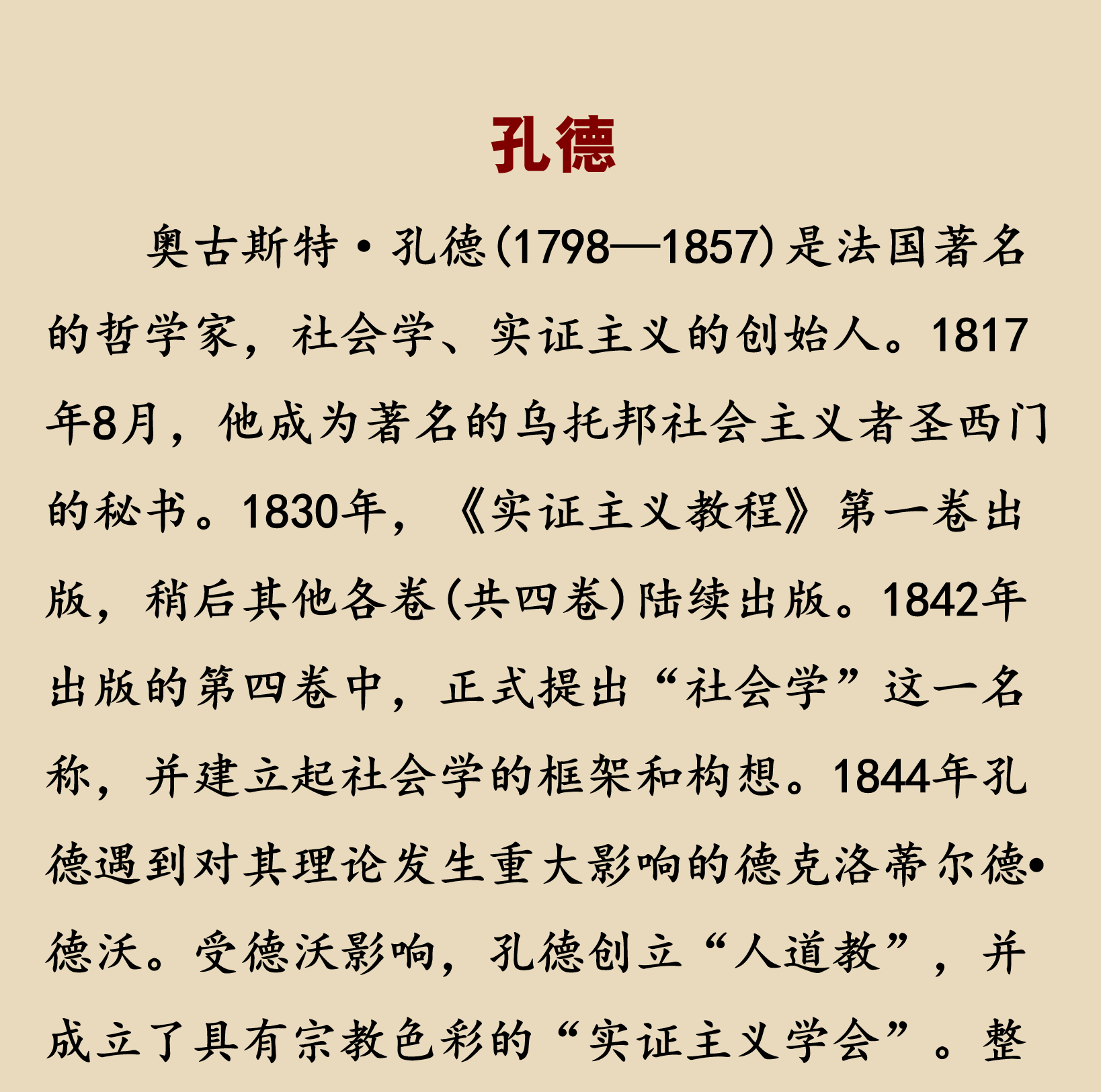 孔德

奥古斯特·孔德(1798—1857)是法国著名的哲学家，社会学、实证主义的创始人。1817年8月，他成为著名的乌托邦社会主义者圣西门的秘书。1830年，《实证主义教程》第一卷出版，稍后其他各卷(共四卷)陆续出版。1842年出版的第四卷中，正式提出“社会学”这一名称，并建立起社会学的框架和构想。1844年孔德遇到对其理论发生重大影响的德克洛蒂尔德•德沃。受德沃影响，孔德创立“人道教”，并成立了具有宗教色彩的“实证主义学会”。整